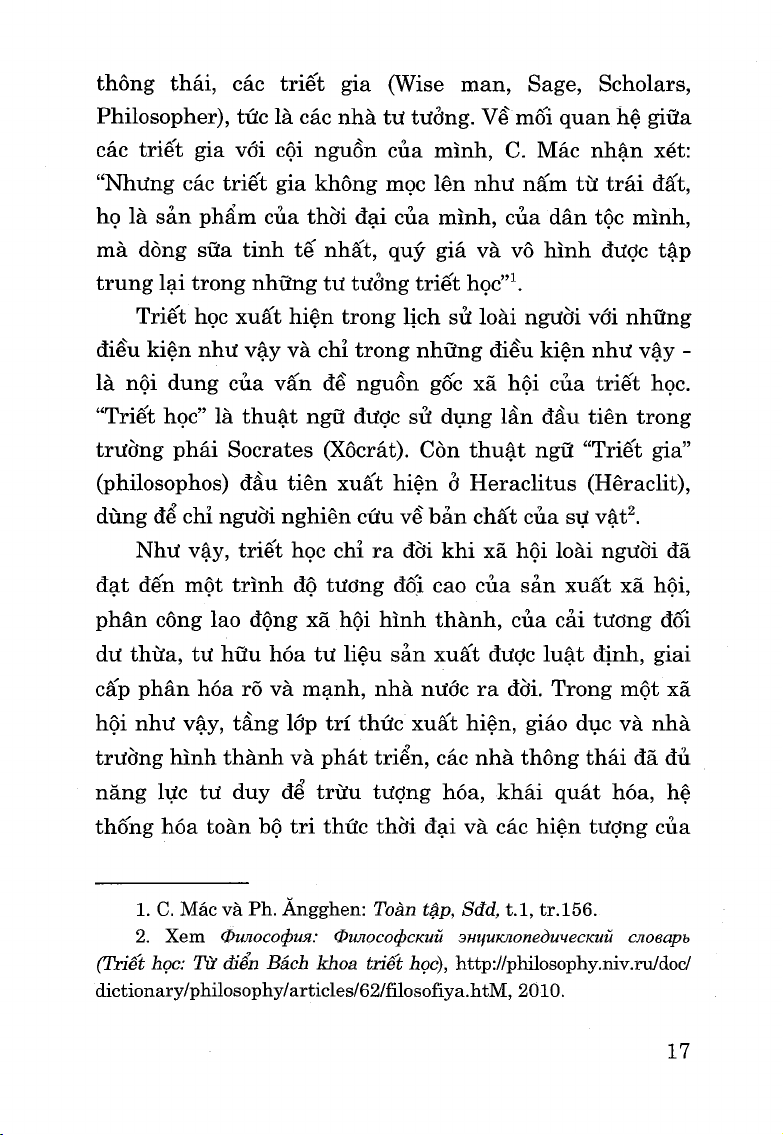 thông thái, các triết gia (Wise man, Sage, Scholars, Philosopher), tức là các nhà tư tưởng. Về mối quan hệ giữa các triết gia với cội nguồn của mình, C. Mác nhận xét: "Nhưng các triết gia không mọc lên như nấm từ trái đất, họ là sản phẩm của thời đại của mình, của dân tộc mình, mà dòng sữa tinh tế nhất, quý giá và vô hình được tập trung lại trong những tư tưởng triết học"$^1$.

Triết học xuất hiện trong lịch sử loài người với những điều kiện như vậy và chỉ trong những điều kiện như vậy - là nội dung của vấn đề nguồn gốc xã hội của triết học. "Triết học" là thuật ngữ được sử dụng lần đầu tiên trong trường phái Socrates (Xôcrát). Còn thuật ngữ "Triết gia" (philosophos) đầu tiên xuất hiện ở Heraclitus (Hêraclit), dùng để chỉ người nghiên cứu về bản chất của sự vật$^2$.

Như vậy, triết học chỉ ra đời khi xã hội loài người đã đạt đến một trình độ tương đối cao của sản xuất xã hội, phân công lao động xã hội hình thành, của cải tương đối dư thừa, tư hữu hóa tư liệu sản xuất được luật định, giai cấp phân hóa rõ và mạnh, nhà nước ra đời. Trong một xã hội như vậy, tầng lớp trí thức xuất hiện, giáo dục và nhà trường hình thành và phát triển, các nhà thông thái đã đủ năng lực tư duy để trừu tượng hóa, khái quát hóa, hệ thống hóa toàn bộ tri thức thời đại và các hiện tượng của

1. C. Mác và Ph. Ăngghen: Toàn tập, Sđd, t.1, tr.156.

2. Xem Философия: Философский энциклопедический словарь (Triết học: Từ điển Bách khoa triết học), http://philosophy.niv.ru/doc/dictionary/philosophy/articles/62/filosofiya.htM, 2010.

17